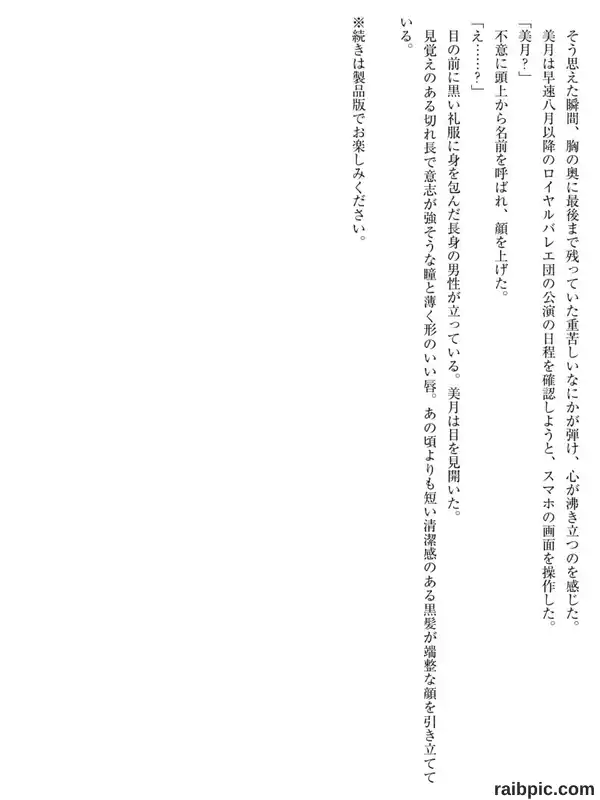 そう思えた瞬間、胸の奥に最後まで残っていた重苦しいなにかが弾け、心が沸き立つのを感じた。

美月は早速八月以降のロイヤルバレエ団の公演の日程を確認しようと、スマホの画面を操作した。

「美月?」

不意に頭上から名前を呼ばれ、顔を上げた。

「え……?」

目の前に黒い礼服に身を包んだ長身の男性が立っている。美月は目を見開いた。

見覚えのある切れ長で意志が強そうな瞳と薄く形のいい唇。あの頃よりも短い清潔感のある黒髪が端整な顔を引き立てている。

※続きは製品版でお楽しみください。

raibpic.com